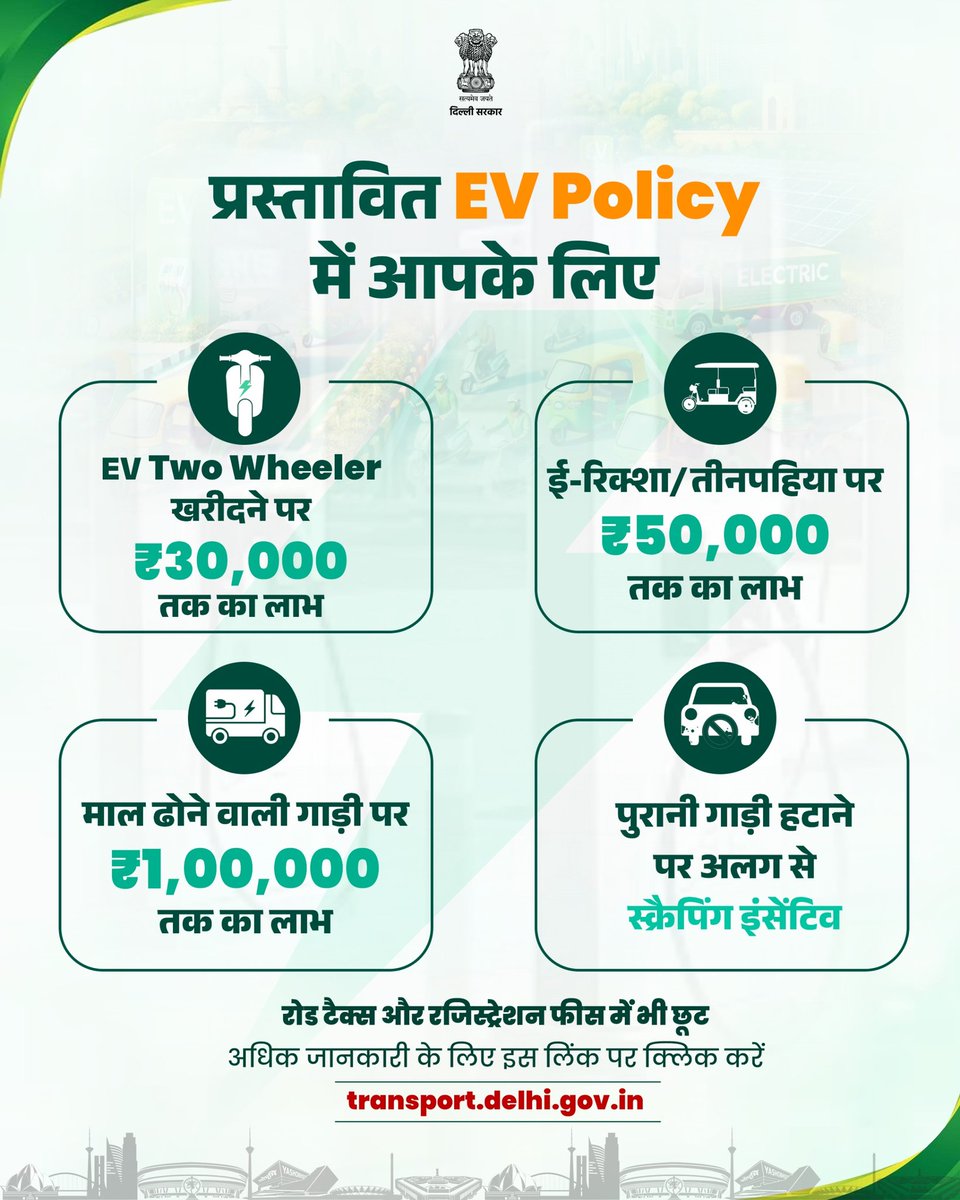 सत्यमेव जयते
दिल्ली सरकार

प्रस्तावित EV Policy में आपके लिए

ELECTRIC

EV Two Wheeler खरीदने पर
₹30,000
तक का लाभ

ई-रिक्शा/तीनपहिया पर
₹50,000
तक का लाभ

माल ढोने वाली गाड़ी पर
₹1,00,000
तक का लाभ

पुरानी गाड़ी हटाने पर अलग से
स्क्रैपिंग इंसेंटिव

रोड टैक्स और रजिस्ट्रेशन फीस में भी छूट
अधिक जानकारी के लिए इस लिंक पर क्लिक करें
transport.delhi.gov.in